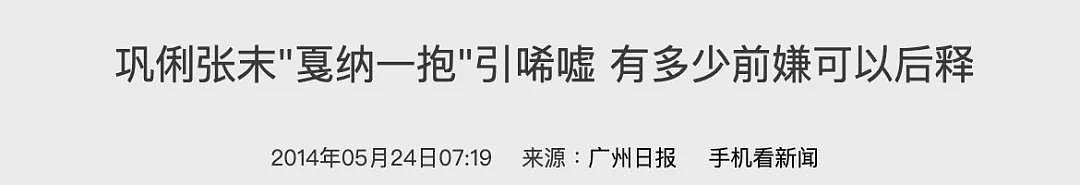 巩俐张末"戛纳一抱"引唏嘘 有多少前嫌可以后释

2014年05月24日07:19 来源：广州日报 手机看新闻